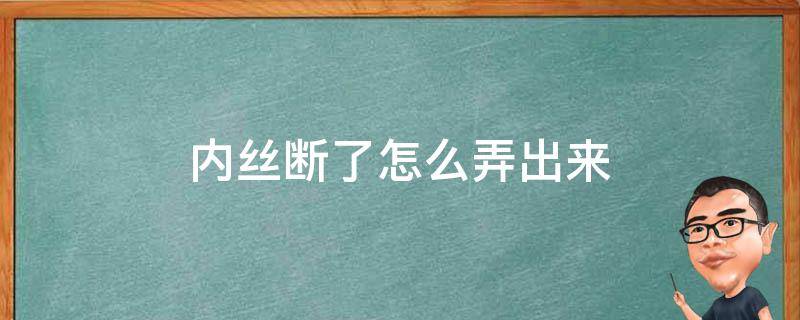 内丝断了怎么弄出来